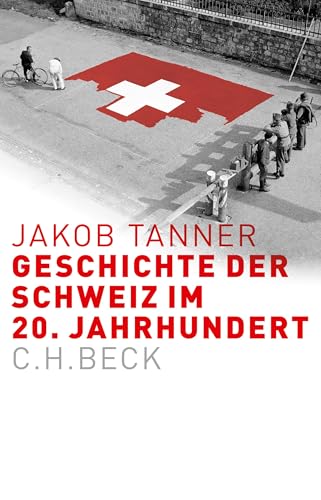 JAKOB TANNER
GESCHICHTE DER SCHWEIZ IM 20. JAHRHUNDERT
C.H.BECK